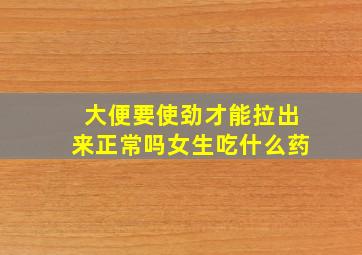 大便要使劲才能拉出来正常吗女生吃什么药